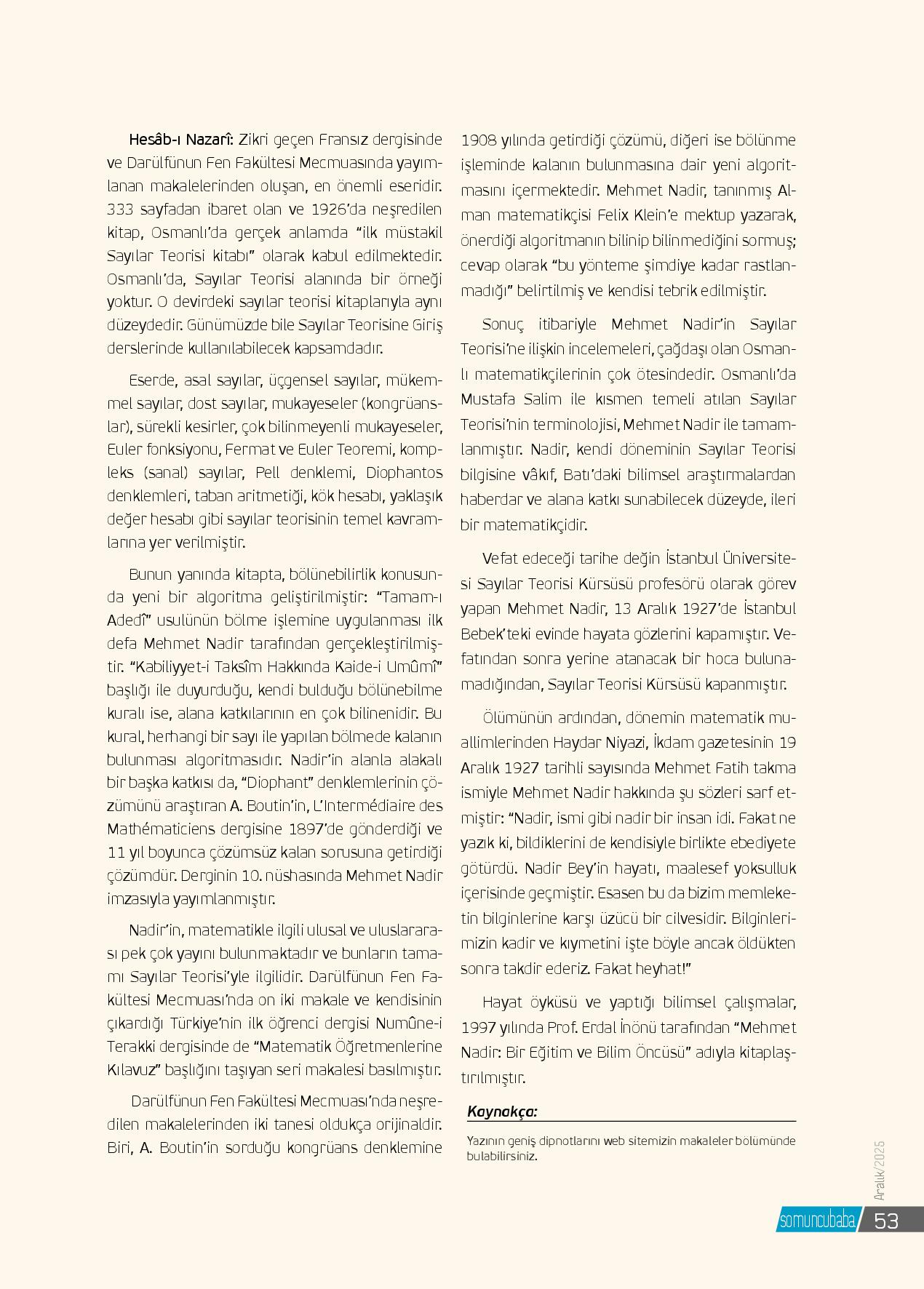 Hesâb-ı Nazarî: Zikri geçen Fransız dergisinde ve Darülfünun Fen Fakültesi Mecmuasında yayımlanan makalelerinden oluşan, en önemli eseridir. 333 sayfadan ibaret olan ve 1926'da neşredilen kitap, Osmanlı'da gerçek anlamda "ilk müstakil Sayılar Teorisi kitabı" olarak kabul edilmektedir. Osmanlı'da, Sayılar Teorisi alanında bir örneği yoktur. O devirdeki sayılar teorisi kitaplarıyla aynı düzeydedir. Günümüzde bile Sayılar Teorisine Giriş derslerinde kullanılabilecek kapsamdadır.

Eserde, asal sayılar, üçgensel sayılar, mükemmel sayılar, dost sayılar, mukayeseler (kongrüanslar), sürekli kesirler, çok bilinmeyenli mukayeseler, Euler fonksiyonu, Fermat ve Euler Teoremi, kompleks (sanal) sayılar, Pell denklemi, Diophantos denklemleri, taban aritmetiği, kök hesabı, yaklaşık değer hesabı gibi sayılar teorisinin temel kavramlarına yer verilmiştir.

Bunun yanında kitapta, bölünebilirlik konusunda yeni bir algoritma geliştirilmiştir: "Tamam-ı Adedî" usulünün bölme işlemine uygulanması ilk defa Mehmet Nadir tarafından gerçekleştirilmiştir. "Kabiliyyet-i Taksîm Hakkında Kaide-i Umûmî" başlığı ile duyurduğu, kendi bulduğu bölünebilme kuralı ise, alana katkılarının en çok bilinenidir. Bu kural, herhangi bir sayı ile yapılan bölmede kalanın bulunması algoritmasıdır. Nadir'in alanla alakalı bir başka katkısı da, "Diophant" denklemlerinin çözümünü araştıran A. Boutin'in, L'Intermédiaire des Mathématiciens dergisine 1897'de gönderdiği ve 11 yıl boyunca çözümsüz kalan sorusuna getirdiği çözümdür. Derginin 10. nüshasında Mehmet Nadir imzasıyla yayımlanmıştır.

Nadir'in, matematikle ilgili ulusal ve uluslararası pek çok yayını bulunmaktadır ve bunların tamamı Sayılar Teorisi'yle ilgilidir. Darülfünun Fen Fakültesi Mecmuası'nda on iki makale ve kendisinin çıkardığı Türkiye'nin ilk öğrenci dergisi Numûne-i Terakki dergisinde de "Matematik Öğretmenlerine Kılavuz" başlığını taşıyan seri makalesi basılmıştır.

Darülfünun Fen Fakültesi Mecmuası'nda neşredilen makalelerinden iki tanesi oldukça orijinaldir. Biri, A. Boutin'in sorduğu kongrüans denklemine 1908 yılında getirdiği çözümü, diğeri ise bölünme işleminde kalanın bulunmasına dair yeni algoritmasını içermektedir. Mehmet Nadir, tanınmış Alman matematikçisi Felix Klein'e mektup yazarak, önerdiği algoritmanın bilinip bilinmediğini sormuş; cevap olarak "bu yönteme şimdiye kadar rastlanmadığı" belirtilmiş ve kendisi tebrik edilmiştir.

Sonuç itibariyle Mehmet Nadir'in Sayılar Teorisi'ne ilişkin incelemeleri, çağdaşı olan Osmanlı matematikçilerinin çok ötesindedir. Osmanlı'da Mustafa Salim ile kısmen temeli atılan Sayılar Teorisi'nin terminolojisi, Mehmet Nadir ile tamamlanmıştır. Nadir, kendi döneminin Sayılar Teorisi bilgisine vâkıf, Batı'daki bilimsel araştırmalardan haberdar ve alana katkı sunabilecek düzeyde, ileri bir matematikçidir.

Vefat edeceği tarihe değin İstanbul Üniversitesi Sayılar Teorisi Kürsüsü profesörü olarak görev yapan Mehmet Nadir, 13 Aralık 1927'de İstanbul Bebek'teki evinde hayata gözlerini kapamıştır. Vefatından sonra yerine atanacak bir hoca bulunamadığından, Sayılar Teorisi Kürsüsü kapanmıştır.

Ölümünün ardından, dönemin matematik muallimlerinden Haydar Niyazi, İkdam gazetesinin 19 Aralık 1927 tarihli sayısında Mehmet Fatih takma ismiyle Mehmet Nadir hakkında şu sözleri sarf etmiştir: "Nadir, ismi gibi nadir bir insan idi. Fakat ne yazık ki, bildiklerini de kendisiyle birlikte ebediyete götürdü. Nadir Bey'in hayatı, maalesef yoksulluk içerisinde geçmiştir. Esasen bu da bizim memleketin bilginlerine karşı üzücü bir cilvesidir. Bilginlerimizin kadir ve kıymetini işte böyle ancak öldükten sonra takdir ederiz. Fakat heyhat!"

Hayat öyküsü ve yaptığı bilimsel çalışmalar, 1997 yılında Prof. Erdal İnönü tarafından "Mehmet Nadir: Bir Eğitim ve Bilim Öncüsü" adıyla kitaplaştırılmıştır.

Kaynakça:

Yazının geniş dipnotlarını web sitemizin makaleler bölümünde bulabilirsiniz.

Aralık/2025

somuncubaba 53